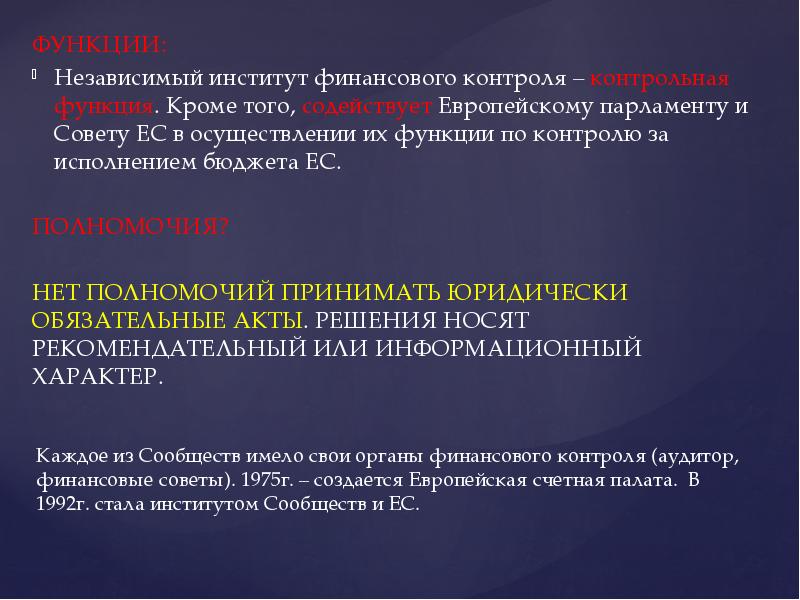 ФУНКЦИИ:

Независимый институт финансового контроля – контрольная функция. Кроме того, содействует Европейскому парламенту и Совету ЕС в осуществлении их функции по контролю за исполнением бюджета ЕС.

ПОЛНОМОЧИЯ?

НЕТ ПОЛНОМОЧИЙ ПРИНИМАТЬ ЮРИДИЧЕСКИ ОБЯЗАТЕЛЬНЫЕ АКТЫ. РЕШЕНИЯ НОСЯТ РЕКОМЕНДАТЕЛЬНЫЙ ИЛИ ИНФОРМАЦИОННЫЙ ХАРАКТЕР.

Каждое из Сообществ имело свои органы финансового контроля (аудитор, финансовые советы). 1975г. – создается Европейская счетная палата. В 1992г. стала институтом Сообществ и ЕС.